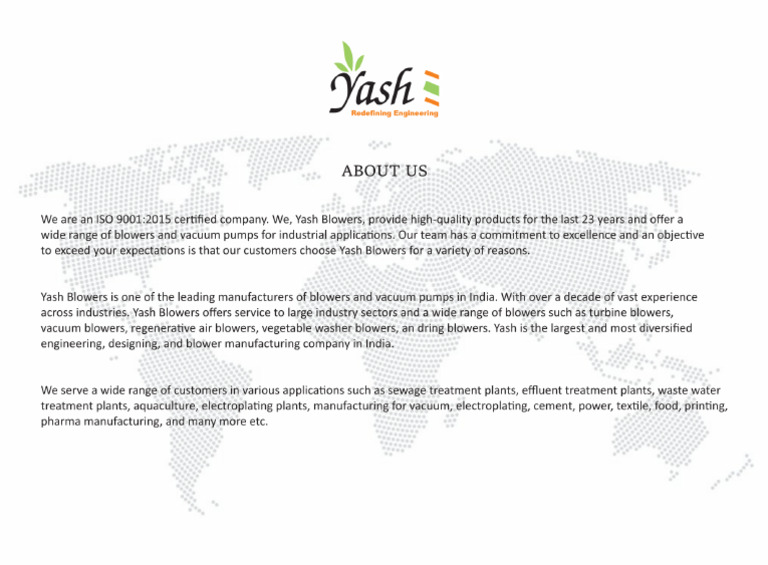 Yash
Redefining Engineering

ABOUT US

We are an ISO 9001:2015 certified company. We, Yash Blowers, provide high-quality products for the last 23 years and offer a wide range of blowers and vacuum pumps for industrial applications. Our team has a commitment to excellence and an objective to exceed your expectations is that our customers choose Yash Blowers for a variety of reasons.

Yash Blowers is one of the leading manufacturers of blowers and vacuum pumps in India. With over a decade of vast experience across industries. Yash Blowers offers service to large industry sectors and a wide range of blowers such as turbine blowers, vacuum blowers, regenerative air blowers, vegetable washer blowers, an dring blowers. Yash is the largest and most diversified engineering, designing, and blower manufacturing company in India.

We serve a wide range of customers in various applications such as sewage treatment plants, effluent treatment plants, waste water treatment plants, aquaculture, electroplating plants, manufacturing for vacuum, electroplating, cement, power, textile, food, printing, pharma manufacturing, and many more etc.